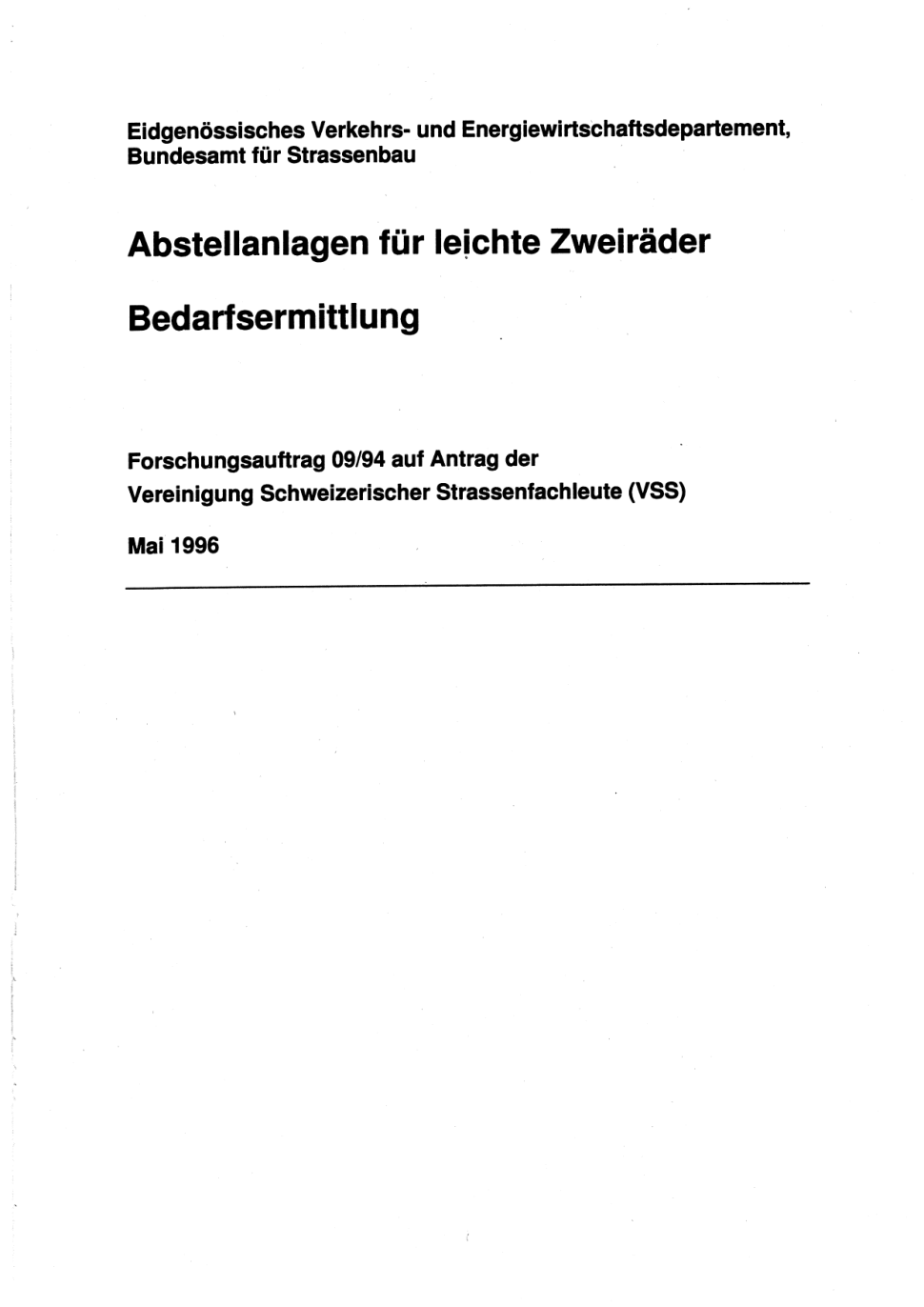 Eidgenössisches Verkehrs- und Energiewirtschaftsdepartement,
Bundesamt für Strassenbau

Abstellanlagen für leichte Zweiräder

Bedarfsermittlung

Forschungsauftrag 09/94 auf Antrag der
Vereinigung Schweizerischer Strassenfachleute (VSS)

Mai 1996